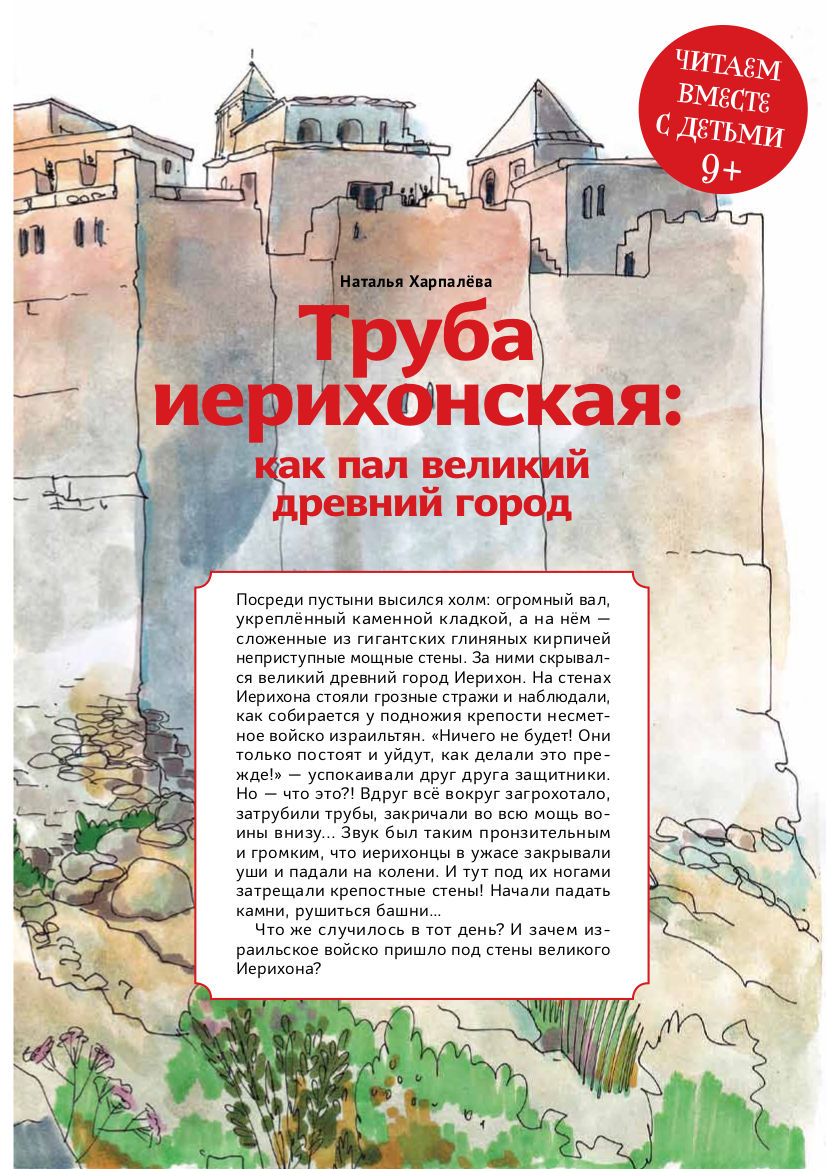 ЧИТАЕМ ВМЕСТЕ С ДЕТЬМИ 9+

Наталья Харпалёва

Труба иерихонская:

как пал великий древний город

Посреди пустыни высился холм: огромный вал, укреплённый каменной кладкой, а на нём — сложенные из гигантских глиняных кирпичей неприступные мощные стены. За ними скрывался великий древний город Иерихон. На стенах Иерихона стояли грозные стражи и наблюдали, как собирается у подножия крепости несметное войско израильтян. «Ничего не будет! Они только постоят и уйдут, как делали это прежде!» — успокаивали друг друга защитники. Но — что это?! Вдруг всё вокруг загрохотало, затрубили трубы, закричали во всю мощь воины внизу... Звук был таким пронзительным и громким, что иерихонцы в ужасе закрывали уши и падали на колени. И тут под их ногами затрещали крепостные стены! Начали падать камни, рушиться башни...

Что же случилось в тот день? И зачем израильское войско пришло под стены великого Иерихона?